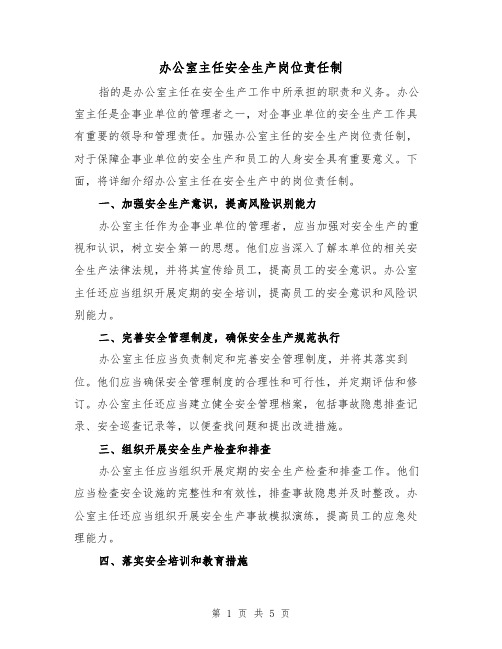 办公室主任安全生产岗位责任制

指的是办公室主任在安全生产工作中所承担的职责和义务。办公室主任是企事业单位的管理者之一，对企事业单位的安全生产工作具有重要的领导和管理责任。加强办公室主任的安全生产岗位责任制，对于保障企事业单位的安全生产和员工的人身安全具有重要意义。下面，将详细介绍办公室主任在安全生产中的岗位责任制。

一、加强安全生产意识，提高风险识别能力

办公室主任作为企事业单位的管理者，应当加强对安全生产的重视和认识，树立安全第一的思想。他们应当深入了解本单位的相关安全生产法律法规，并将其宣传给员工，提高员工的安全意识。办公室主任还应当组织开展定期的安全培训，提高员工的安全意识和风险识别能力。

二、完善安全管理制度，确保安全生产规范执行

办公室主任应当负责制定和完善安全管理制度，并将其落实到位。他们应当确保安全管理制度的合理性和可行性，并定期评估和修订。办公室主任还应当建立健全安全管理档案，包括事故隐患排查记录、安全巡查记录等，以便查找问题和提出改进措施。

三、组织开展安全生产检查和排查

办公室主任应当组织开展定期的安全生产检查和排查工作。他们应当检查安全设施的完整性和有效性，排查事故隐患并及时整改。办公室主任还应当组织开展安全生产事故模拟演练，提高员工的应急处理能力。

四、落实安全培训和教育措施

第 1 页 共 5 页